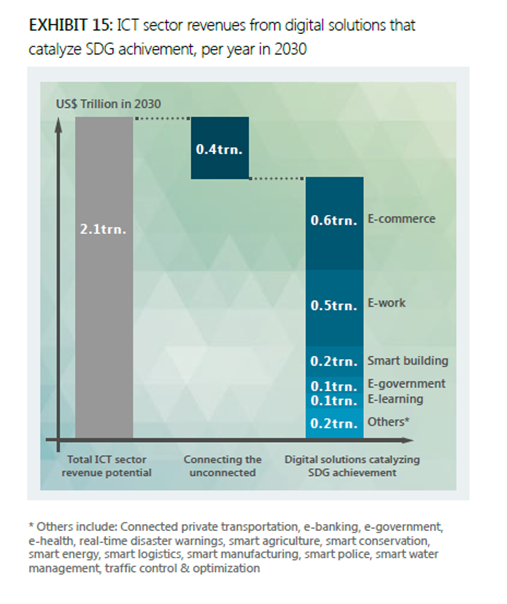 EXHIBIT 15: ICT sector revenues from digital solutions that catalyze SDG achivement, per year in 2030

US$ Trillion in 2030

2.1trn.

0.4trn.

0.6trn. E-commerce

0.5trn. E-work

0.2trn. Smart building

0.1trn. E-government

0.1trn. E-learning

0.2trn. Others*

Total ICT sector revenue potential

Connecting the unconnected

Digital solutions catalyzing SDG achievement

* Others include: Connected private transportation, e-banking, e-government, e-health, real-time disaster warnings, smart agriculture, smart conservation, smart energy, smart logistics, smart manufacturing, smart police, smart water management, traffic control & optimization